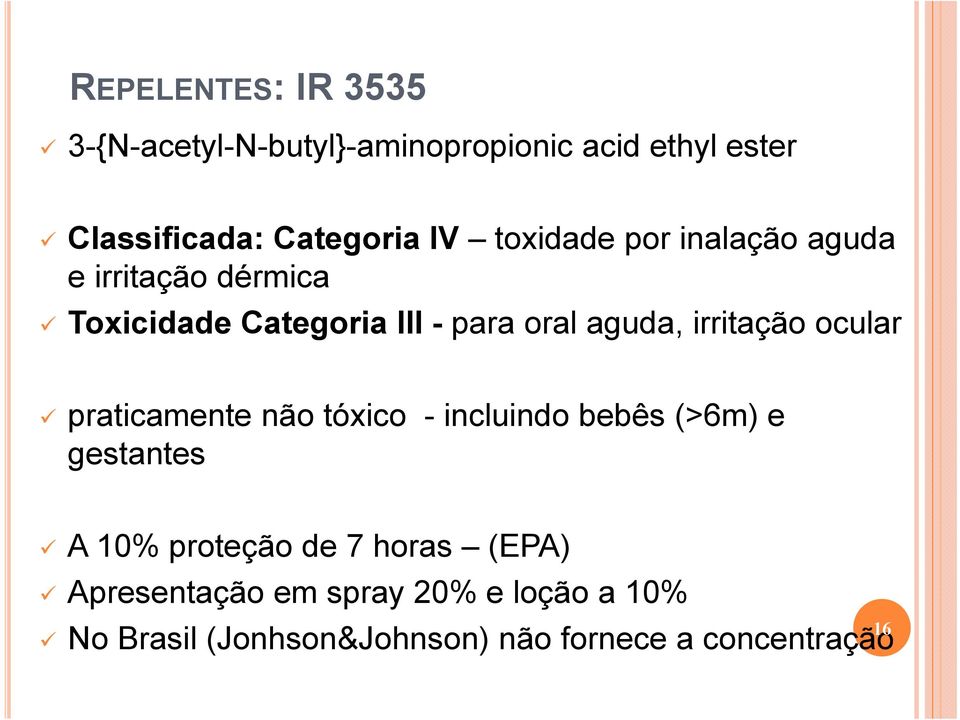 REPELENTES: IR 3535

✓ 3-{N-acetyl-N-butyl}-aminopropionic acid ethyl ester

✓ Classificada: Categoria IV – toxidade por inalação aguda e irritação dérmica

✓ Toxicidade Categoria III - para oral aguda, irritação ocular

✓ praticamente não tóxico - incluindo bebês (>6m) e gestantes

✓ A 10% proteção de 7 horas – (EPA)

✓ Apresentação em spray 20% e loção a 10%

✓ No Brasil (Jonhson&Johnson) não fornece a concentração

16